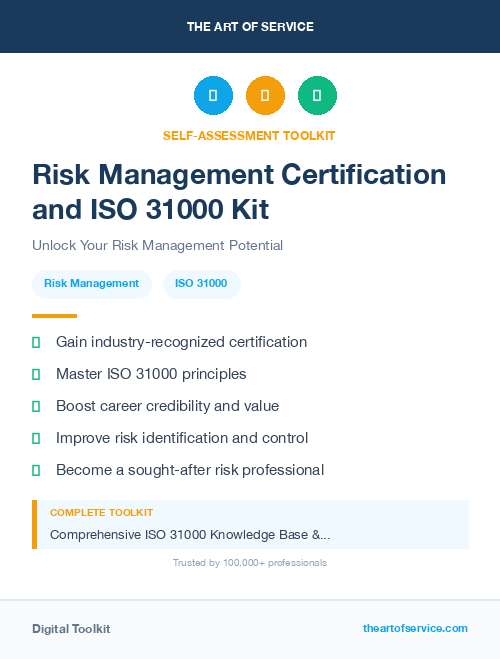 THE ART OF SERVICE

SELF-ASSESSMENT TOOLKIT

Risk Management Certification and ISO 31000 Kit

Unlock Your Risk Management Potential

Risk Management

ISO 31000

Gain industry-recognized certification

Master ISO 31000 principles

Boost career credibility and value

Improve risk identification and control

Become a sought-after risk professional

COMPLETE TOOLKIT

Comprehensive ISO 31000 Knowledge Base &...

Trusted by 100,000+ professionals

Digital Toolkit

theartofservice.com